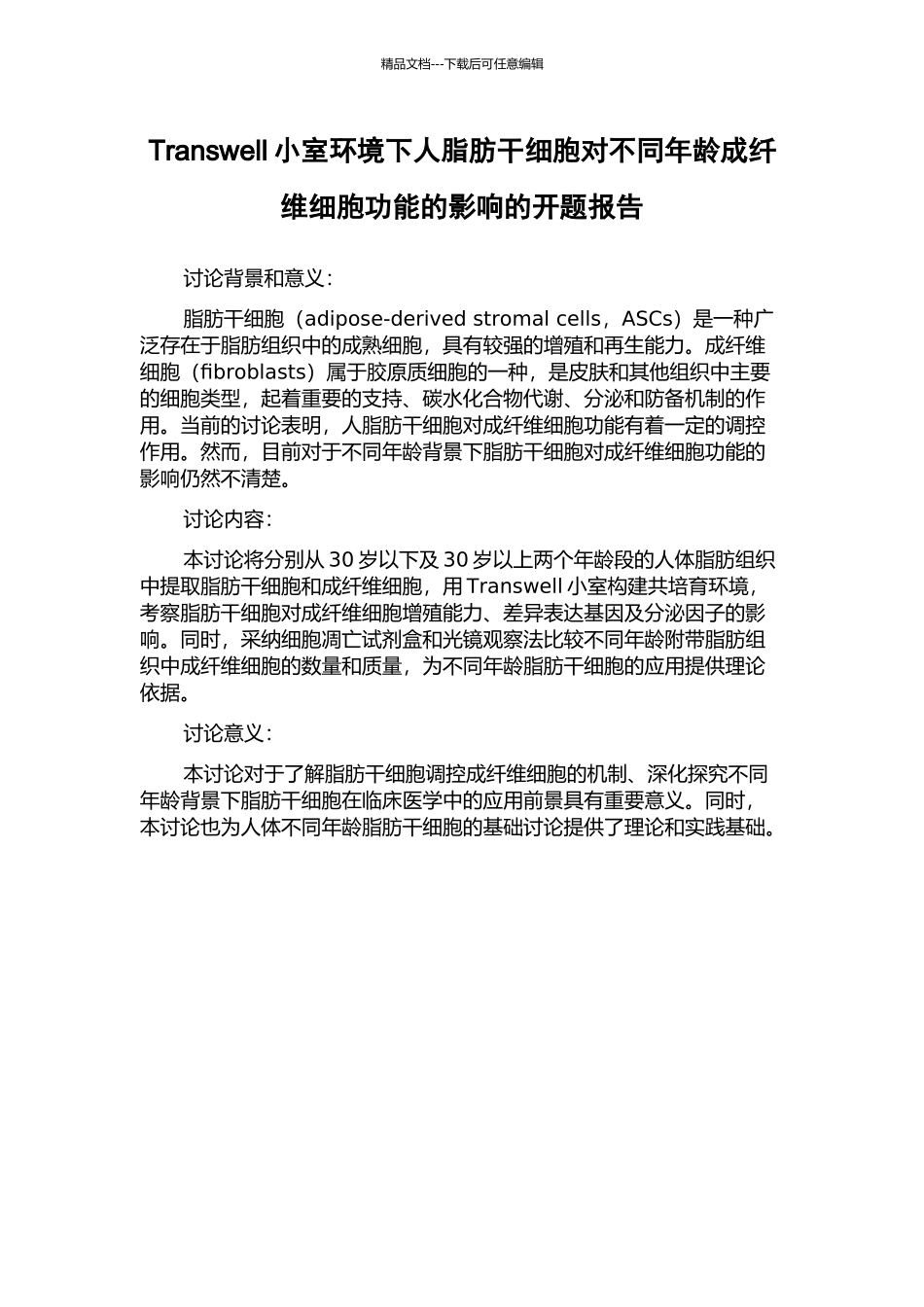 精品文档---下载后可任意编辑

Transwell 小室环境下人脂肪干细胞对不同年龄成纤维细胞功能的影响的开题报告

讨论背景和意义：

脂肪干细胞（adipose-derived stromal cells，ASCs）是一种广泛存在于脂肪组织中的成熟细胞，具有较强的增殖和再生能力。成纤维细胞（fibroblasts）属于胶原质细胞的一种，是皮肤和其他组织中主要的细胞类型，起着重要的支持、碳水化合物代谢、分泌和防备机制的作用。当前的讨论表明，人脂肪干细胞对成纤维细胞功能有着一定的调控作用。然而，目前对于不同年龄背景下脂肪干细胞对成纤维细胞功能的影响仍然不清楚。

讨论内容：

本讨论将分别从 30 岁以下及 30 岁以上两个年龄段的人体脂肪组织中提取脂肪干细胞和成纤维细胞，用 Transwell 小室构建共培育环境，考察脂肪干细胞对成纤维细胞增殖能力、差异表达基因及分泌因子的影响。同时，采纳细胞凋亡试剂盒和光镜观察法比较不同年龄附带脂肪组织中成纤维细胞的数量和质量，为不同年龄脂肪干细胞的应用提供理论依据。

讨论意义：

本讨论对于了解脂肪干细胞调控成纤维细胞的机制、深化探究不同年龄背景下脂肪干细胞在临床医学中的应用前景具有重要意义。同时，本讨论也为人体不同年龄脂肪干细胞的基础讨论提供了理论和实践基础。